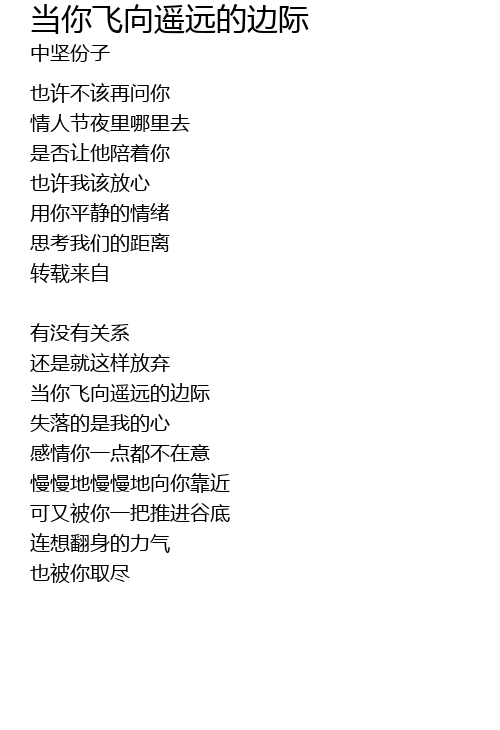 当你飞向遥远的边际
中坚份子

也许不该再问你
情人节夜里哪里去
是否让他陪着你
也许我该放心
用你平静的情绪
思考我们的距离
转载来自

有没有关系
还是就这样放弃
当你飞向遥远的边际
失落的是我的心
感情你一点都不在意
慢慢地慢慢地向你靠近
可又被你一把推进谷底
连想翻身的力气
也被你取尽